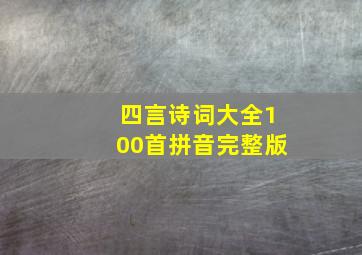 四言诗词大全100首拼音完整版